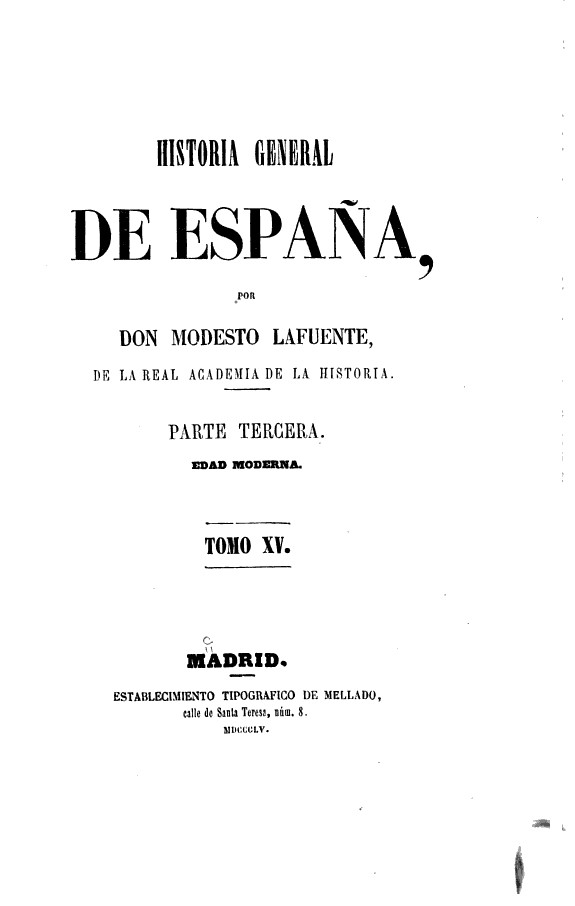 HISTORIA GENERAL

DE ESPAÑA,

POR

DON MODESTO LAFUENTE,

DE LA REAL ACADEMIA DE LA HISTORIA.

PARTE TERCERA.

EDAD MODERNA.

TOMO XV.

MADRID.

ESTABLECIMIENTO TIPOGRAFICO DE MELLADO,

calle de Santa Teresa, núm. 8.

MDCCCLV.